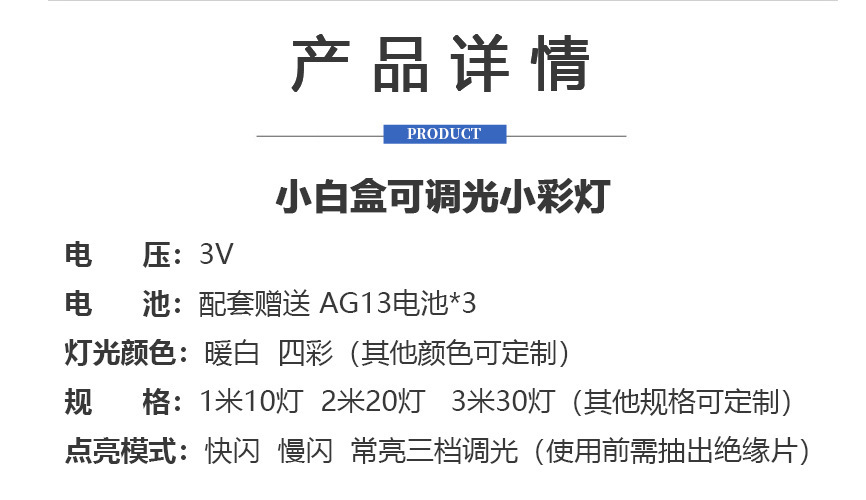 产品详情

PRODUCT

小白盒可调光小彩灯

电　压：3V
电　池：配套赠送 AG13电池*3
灯光颜色：暖白 四彩（其他颜色可定制）
规　格：1米10灯 2米20灯 3米30灯（其他规格可定制）
点亮模式：快闪 慢闪 常亮三档调光（使用前需抽出绝缘片）